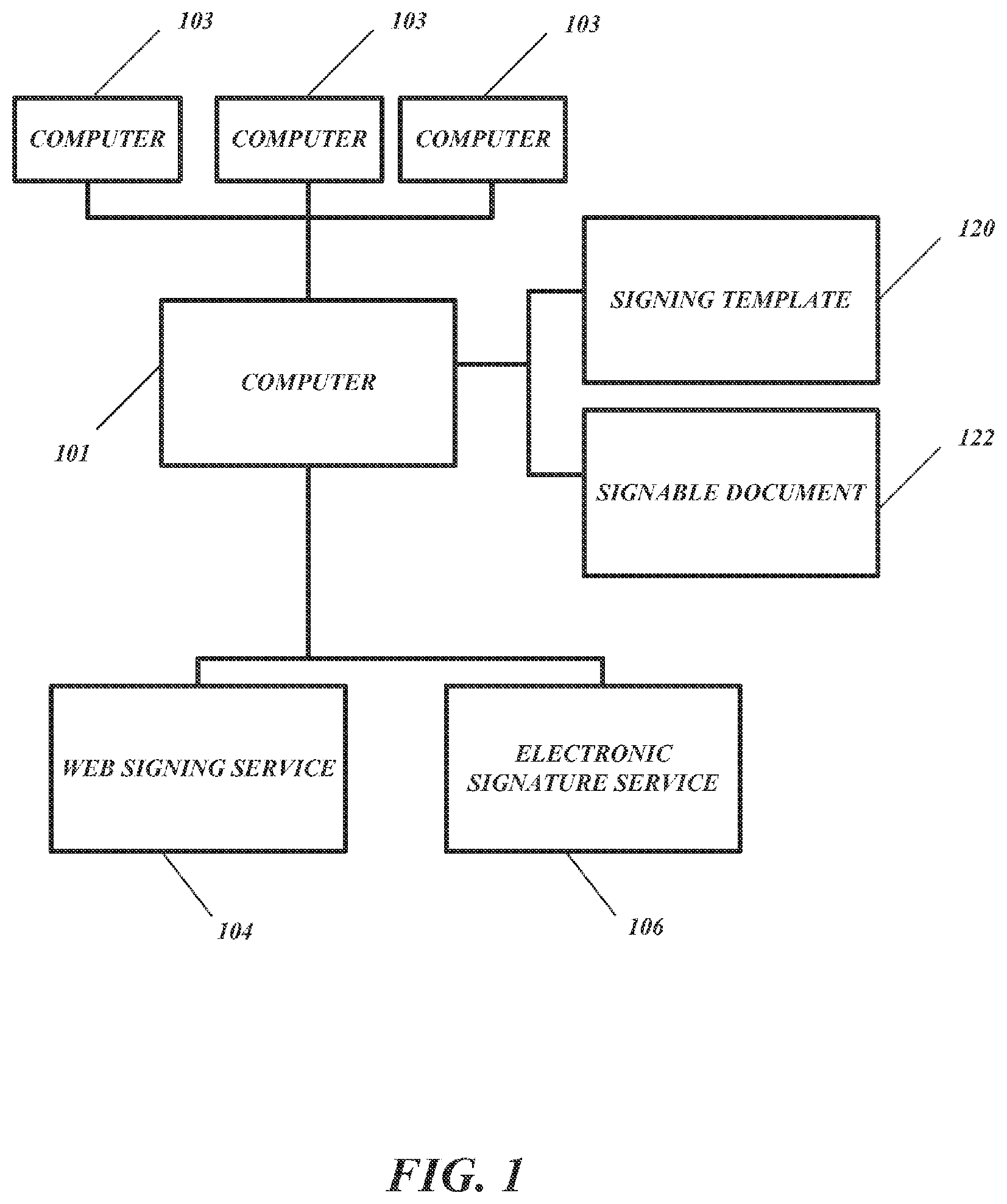 103
103
103
COMPUTER
COMPUTER
COMPUTER

120
SIGNING TEMPLATE

COMPUTER
101

122
SIGNABLE DOCUMENT

WEB SIGNING SERVICE
ELECTRONIC SIGNATURE SERVICE
104
106

FIG. 1